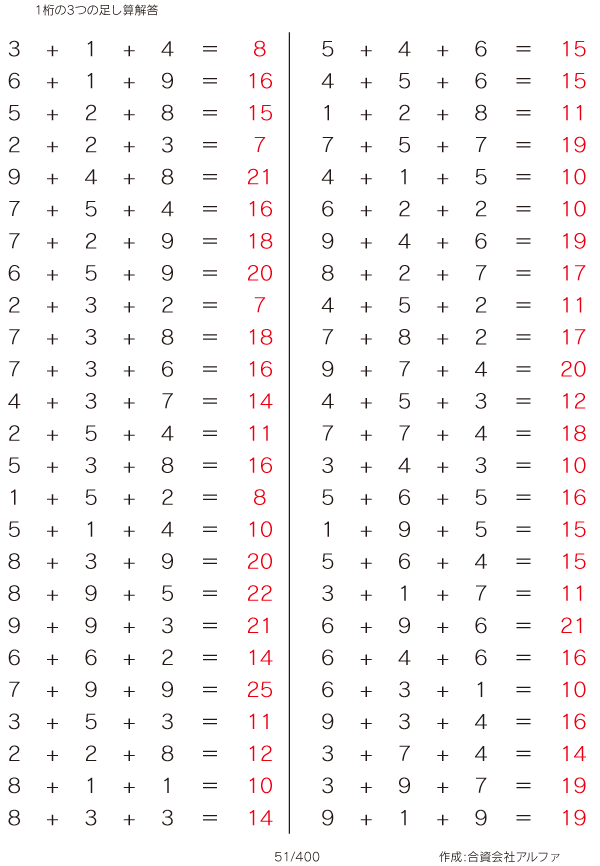 1桁の3つの足し算解答

$3 + 1 + 4 = 8$
$6 + 1 + 9 = 16$
$5 + 2 + 8 = 15$
$2 + 2 + 3 = 7$
$9 + 4 + 8 = 21$
$7 + 5 + 4 = 16$
$7 + 2 + 9 = 18$
$6 + 5 + 9 = 20$
$2 + 3 + 2 = 7$
$7 + 3 + 8 = 18$
$7 + 3 + 6 = 16$
$4 + 3 + 7 = 14$
$2 + 5 + 4 = 11$
$5 + 3 + 8 = 16$
$1 + 5 + 2 = 8$
$5 + 1 + 4 = 10$
$8 + 3 + 9 = 20$
$8 + 9 + 5 = 22$
$9 + 9 + 3 = 21$
$6 + 6 + 2 = 14$
$7 + 9 + 9 = 25$
$3 + 5 + 3 = 11$
$2 + 2 + 8 = 12$
$8 + 1 + 1 = 10$
$8 + 3 + 3 = 14$

$5 + 4 + 6 = 15$
$4 + 5 + 6 = 15$
$1 + 2 + 8 = 11$
$7 + 5 + 7 = 19$
$4 + 1 + 5 = 10$
$6 + 2 + 2 = 10$
$9 + 4 + 6 = 19$
$8 + 2 + 7 = 17$
$4 + 5 + 2 = 11$
$7 + 8 + 2 = 17$
$9 + 7 + 4 = 20$
$4 + 5 + 3 = 12$
$7 + 7 + 4 = 18$
$3 + 4 + 3 = 10$
$5 + 6 + 5 = 16$
$1 + 9 + 5 = 15$
$5 + 6 + 4 = 15$
$3 + 1 + 7 = 11$
$6 + 9 + 6 = 21$
$6 + 4 + 6 = 16$
$6 + 3 + 1 = 10$
$9 + 3 + 4 = 16$
$3 + 7 + 4 = 14$
$3 + 9 + 7 = 19$
$9 + 1 + 9 = 19$

51/400

作成:合資会社アルファ